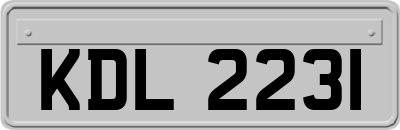 KDL 2231